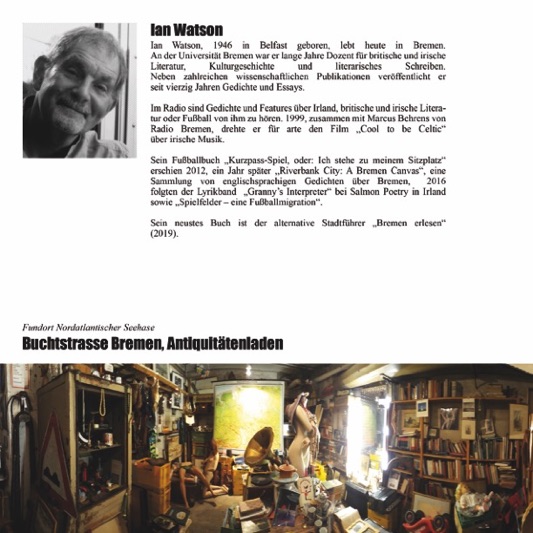 Ian Watson

Ian Watson, 1946 in Belfast geboren, lebt heute in Bremen. An der Universität Bremen war er lange Jahre Dozent für britische und irische Literatur, Kulturgeschichte und literarisches Schreiben. Neben zahlreichen wissenschaftlichen Publikationen veröffentlicht er seit vierzig Jahren Gedichte und Essays.

Im Radio sind Gedichte und Features über Irland, britische und irische Literatur oder Fußball von ihm zu hören. 1999, zusammen mit Marcus Behrens von Radio Bremen, drehte er für arte den Film „Cool to be Celtic“ über irische Musik.

Sein Fußballbuch „Kurzpass-Spiel, oder: Ich stehe zu meinem Sitzplatz“ erschien 2012, ein Jahr später „Riverbank City: A Bremen Canvas“, eine Sammlung von englischsprachigen Gedichten über Bremen, 2016 folgten der Lyrikband „Granny's Interpreter“ bei Salmon Poetry in Irland sowie „Spielfelder – eine Fußballmigration“.

Sein neustes Buch ist der alternative Stadtführer „Bremen erlesen“ (2019).

Fundort Nordatlantischer Seehase

Buchtstrasse Bremen, Antiquitätenladen